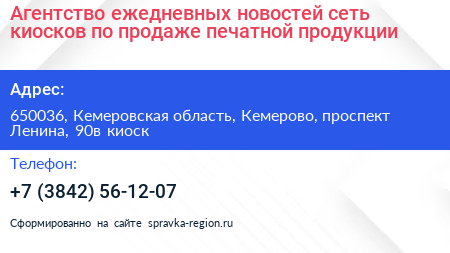 Агентство ежедневных новостей сеть киосков по продаже печатной продукции

Адрес:

650036, Кемеровская область, Кемерово, проспект Ленина, 90в киоск

Телефон:

+7 (3842) 56-12-07

Сформированно на сайте spravka-region.ru